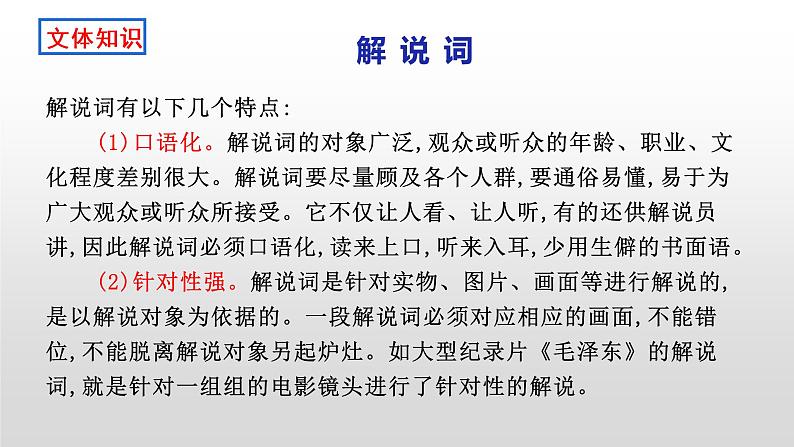 文体知识

解说词

解说词有以下几个特点:

(1)口语化。解说词的对象广泛,观众或听众的年龄、职业、文化程度差别很大。解说词要尽量顾及各个人群,要通俗易懂,易于为广大观众或听众所接受。它不仅让人看、让人听,有的还供解说员讲,因此解说词必须口语化,读来上口,听来入耳,少用生僻的书面语。

(2)针对性强。解说词是针对实物、图片、画面等进行解说的,是以解说对象为依据的。一段解说词必须对应相应的画面,不能错位,不能脱离解说对象另起炉灶。如大型纪录片《毛泽东》的解说词,就是针对一组组的电影镜头进行了针对性的解说。